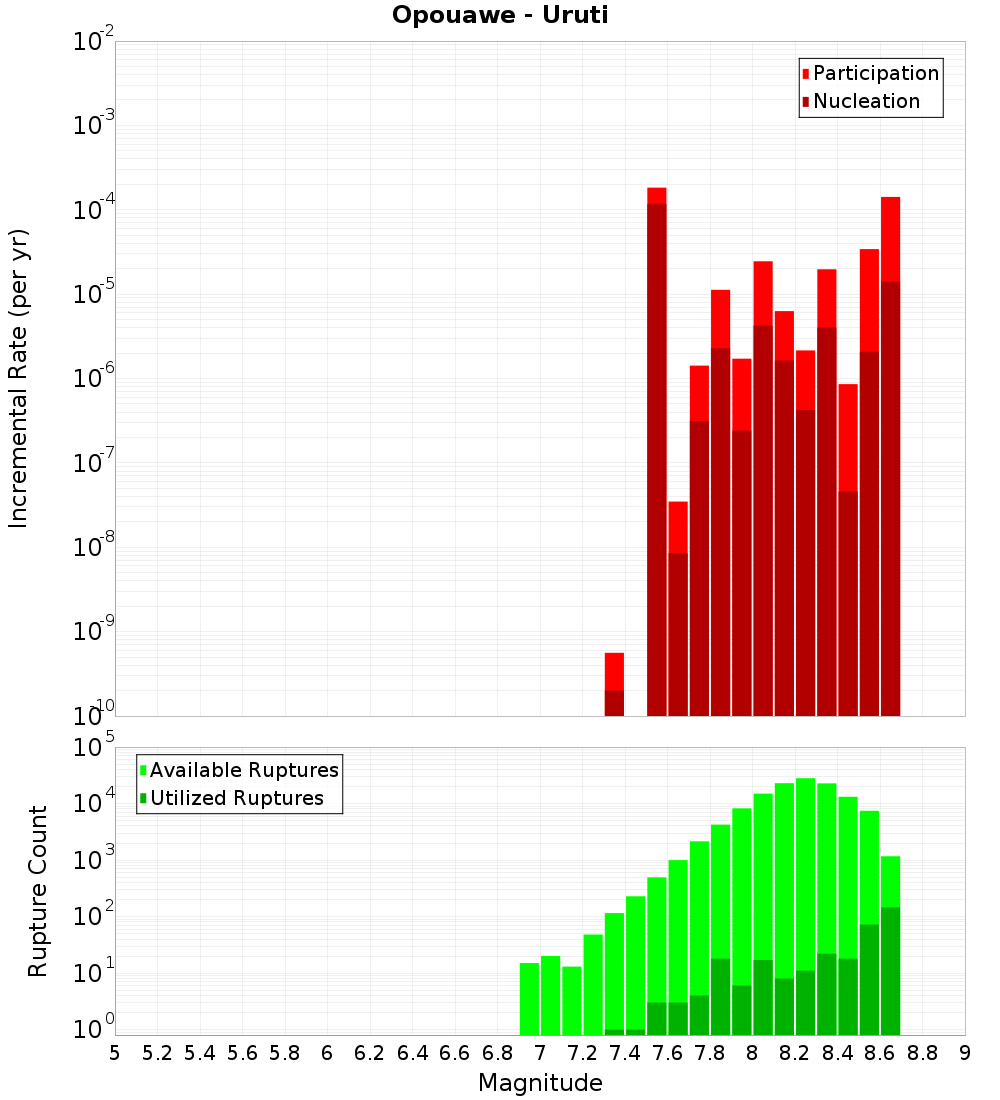 Opouawe - Uruti

Participation
Nucleation

Incremental Rate (per yr)

$10^{-2}$
$10^{-3}$
$10^{-4}$
$10^{-5}$
$10^{-6}$
$10^{-7}$
$10^{-8}$
$10^{-9}$
$10^{-10}$

Available Ruptures
Utilized Ruptures

Rupture Count

$10^{5}$
$10^{4}$
$10^{3}$
$10^{2}$
$10^{1}$
$10^{0}$

5 5.2 5.4 5.6 5.8 6 6.2 6.4 6.6 6.8 7 7.2 7.4 7.6 7.8 8 8.2 8.4 8.6 8.8 9

Magnitude